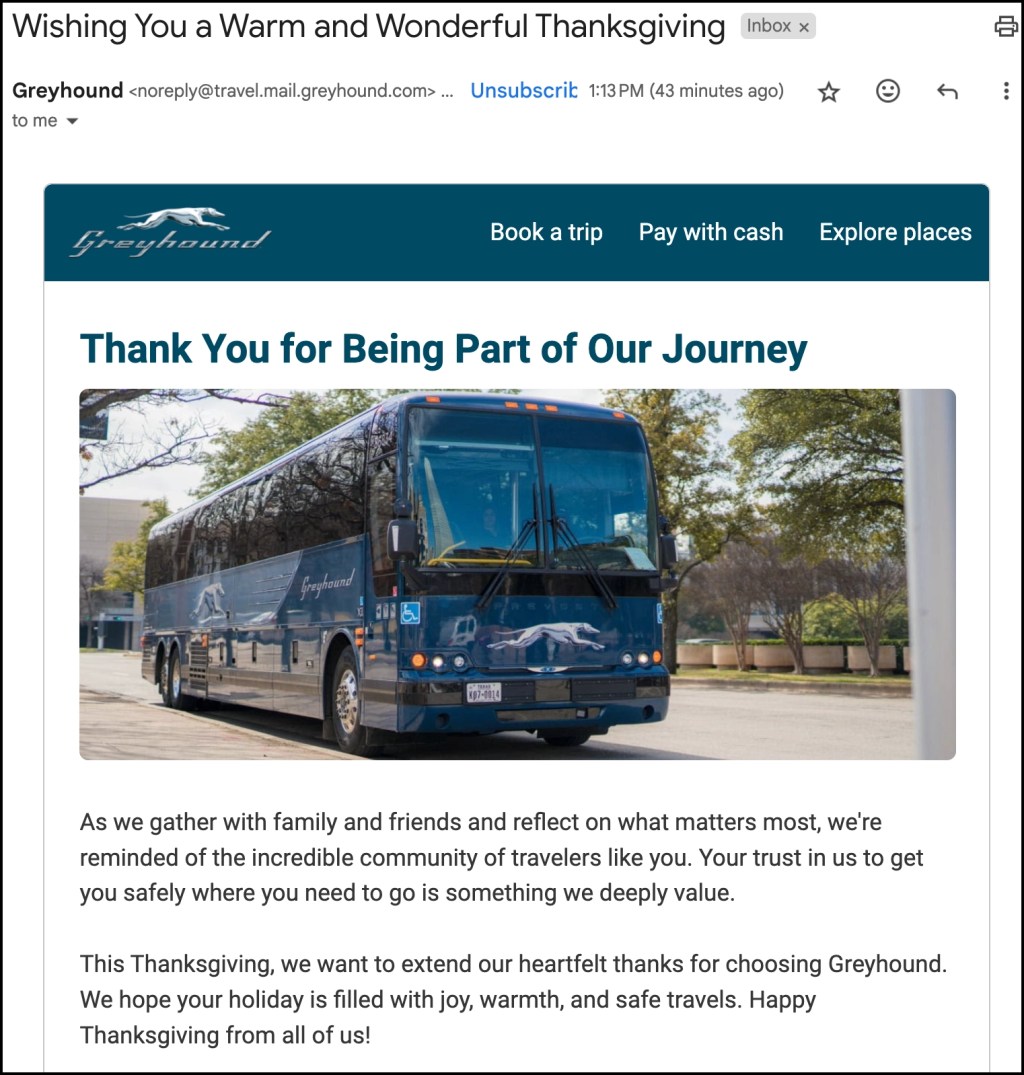 Wishing You a Warm and Wonderful Thanksgiving Inbox ×

Greyhound <noreply@travel.mail.greyhound.com> ... Unsubscrib 1:13 PM (43 minutes ago)
to me

Greyhound

Book a trip Pay with cash Explore places

Thank You for Being Part of Our Journey

Greyhound

As we gather with family and friends and reflect on what matters most, we're reminded of the incredible community of travelers like you. Your trust in us to get you safely where you need to go is something we deeply value.

This Thanksgiving, we want to extend our heartfelt thanks for choosing Greyhound. We hope your holiday is filled with joy, warmth, and safe travels. Happy Thanksgiving from all of us!